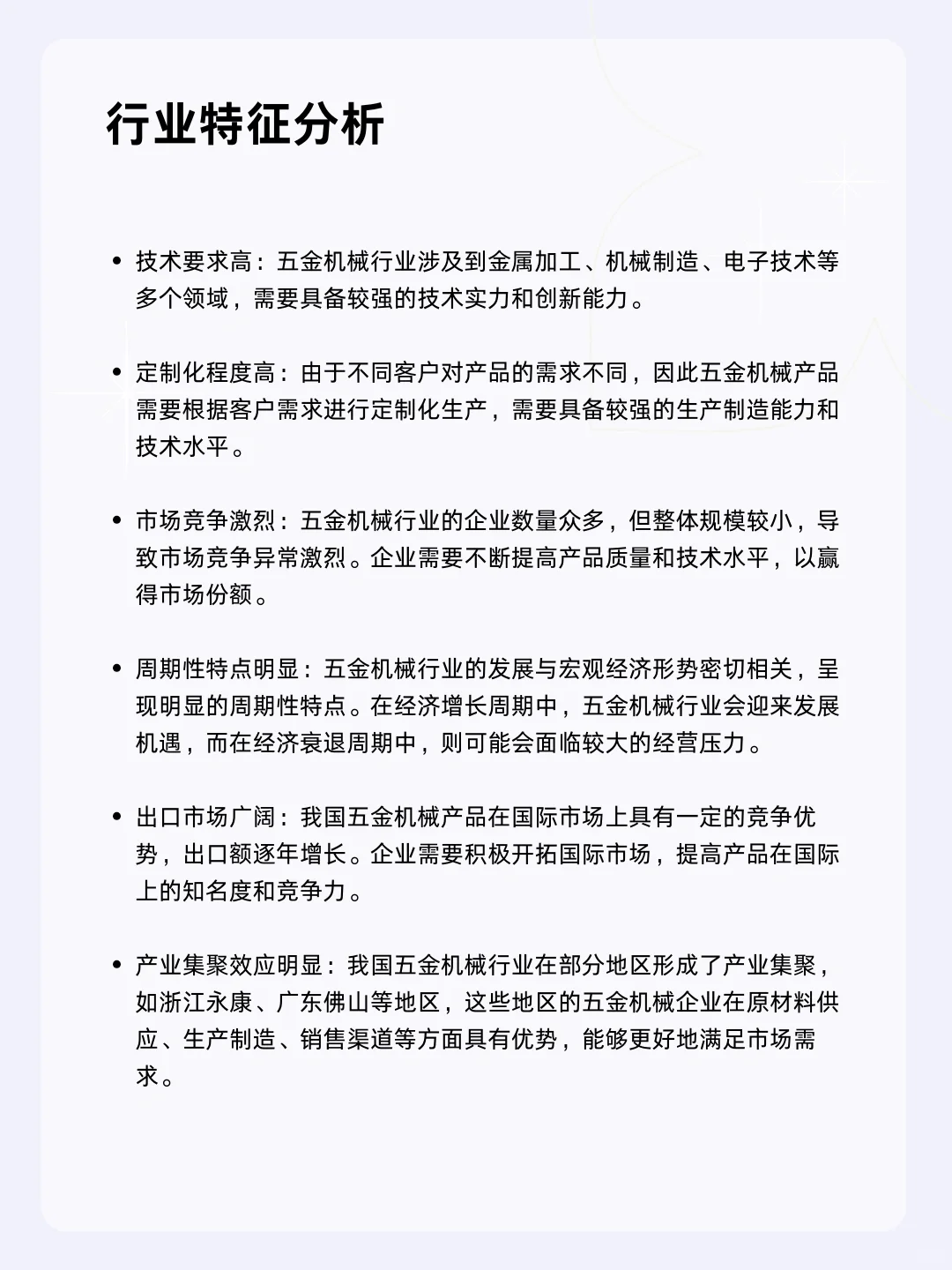 行业特征分析

• 技术要求高：五金机械行业涉及到金属加工、机械制造、电子技术等多个领域，需要具备较强的技术实力和创新能力。

• 定制化程度高：由于不同客户对产品的需求不同，因此五金机械产品需要根据客户需求进行定制化生产，需要具备较强的生产制造能力和技术水平。

• 市场竞争激烈：五金机械行业的企业数量众多，但整体规模较小，导致市场竞争异常激烈。企业需要不断提高产品质量和技术水平，以赢得市场份额。

• 周期性特点明显：五金机械行业的发展与宏观经济形势密切相关，呈现明显的周期性特点。在经济增长周期中，五金机械行业会迎来发展机遇，而在经济衰退周期中，则可能会面临较大的经营压力。

• 出口市场广阔：我国五金机械产品在国际市场上具有一定的竞争优势，出口额逐年增长。企业需要积极开拓国际市场，提高产品在国际上的知名度和竞争力。

• 产业集聚效应明显：我国五金机械行业在部分地区形成了产业集聚，如浙江永康、广东佛山等地区，这些地区的五金机械企业在原材料供应、生产制造、销售渠道等方面具有优势，能够更好地满足市场需求。